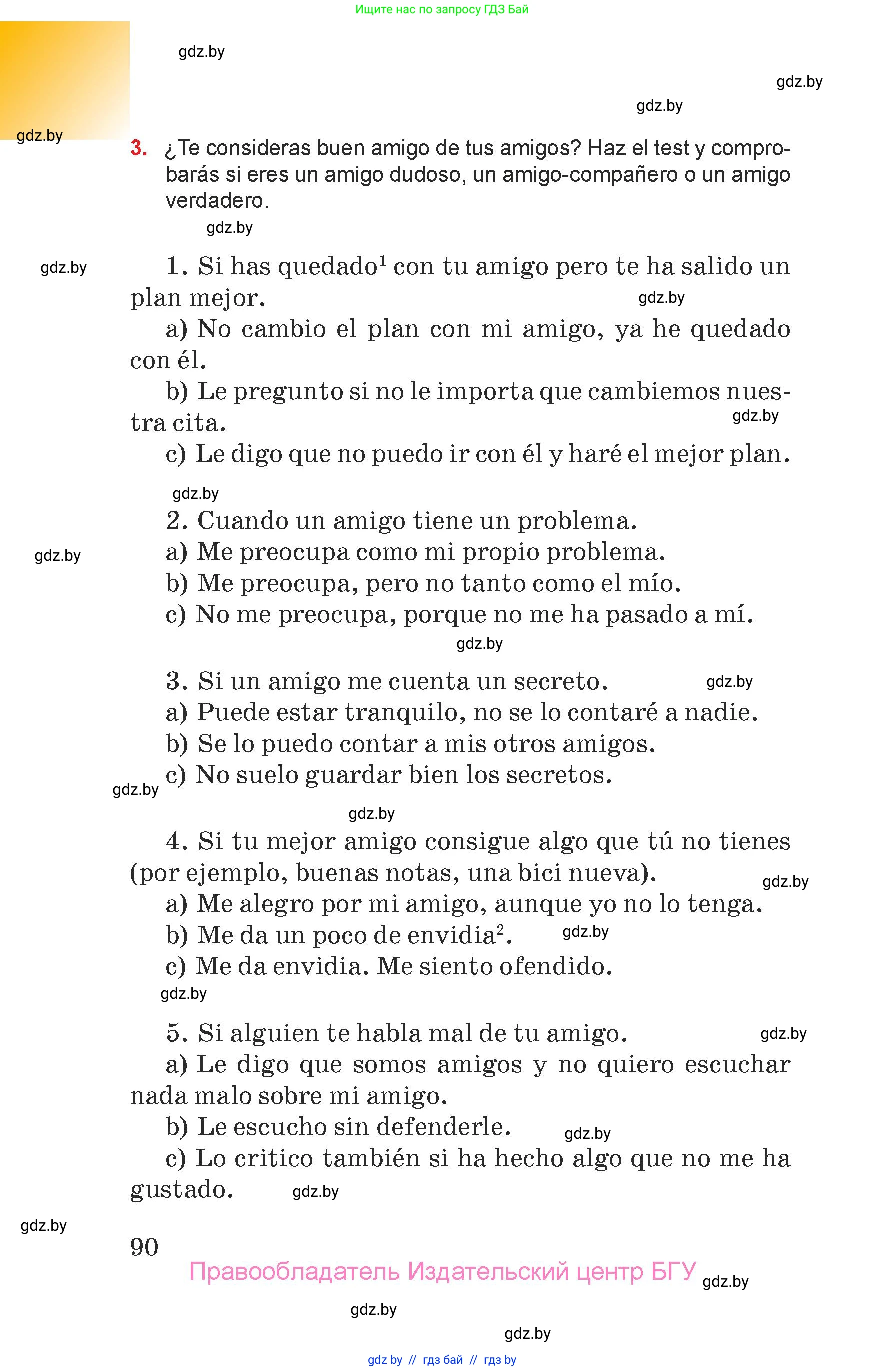 Ищите нас по запросу ГДЗ Бай

gdz.by

gdz.by

gdz.by

gdz.by

3. ¿Te consideras buen amigo de tus amigos? Haz el test y comprobarás si eres un amigo dudoso, un amigo-compañero o un amigo verdadero.

gdz.by

gdz.by

1. Si has quedado$^1$ con tu amigo pero te ha salido un plan mejor.

gdz.by

a) No cambio el plan con mi amigo, ya he quedado con él.

b) Le pregunto si no le importa que cambiemos nuestra cita.

gdz.by

c) Le digo que no puedo ir con él y haré el mejor plan.

gdz.by

2. Cuando un amigo tiene un problema.

gdz.by

a) Me preocupa como mi propio problema.

b) Me preocupa, pero no tanto como el mío.

c) No me preocupa, porque no me ha pasado a mí.

gdz.by

3. Si un amigo me cuenta un secreto.

gdz.by

a) Puede estar tranquilo, no se lo contaré a nadie.

b) Se lo puedo contar a mis otros amigos.

c) No suelo guardar bien los secretos.

gdz.by

gdz.by

4. Si tu mejor amigo consigue algo que tú no tienes (por ejemplo, buenas notas, una bici nueva).

gdz.by

a) Me alegro por mi amigo, aunque yo no lo tenga.

b) Me da un poco de envidia$^2$.

gdz.by

c) Me da envidia. Me siento ofendido.

gdz.by

5. Si alguien te habla mal de tu amigo.

gdz.by

a) Le digo que somos amigos y no quiero escuchar nada malo sobre mi amigo.

b) Le escucho sin defenderle.

gdz.by

c) Lo critico también si ha hecho algo que no me ha gustado.

gdz.by

gdz.by

90

Правообладатель Издательский центр БГУ

gdz.by

gdz.by

gdz.by

gdz by // гдз бай // гдз by